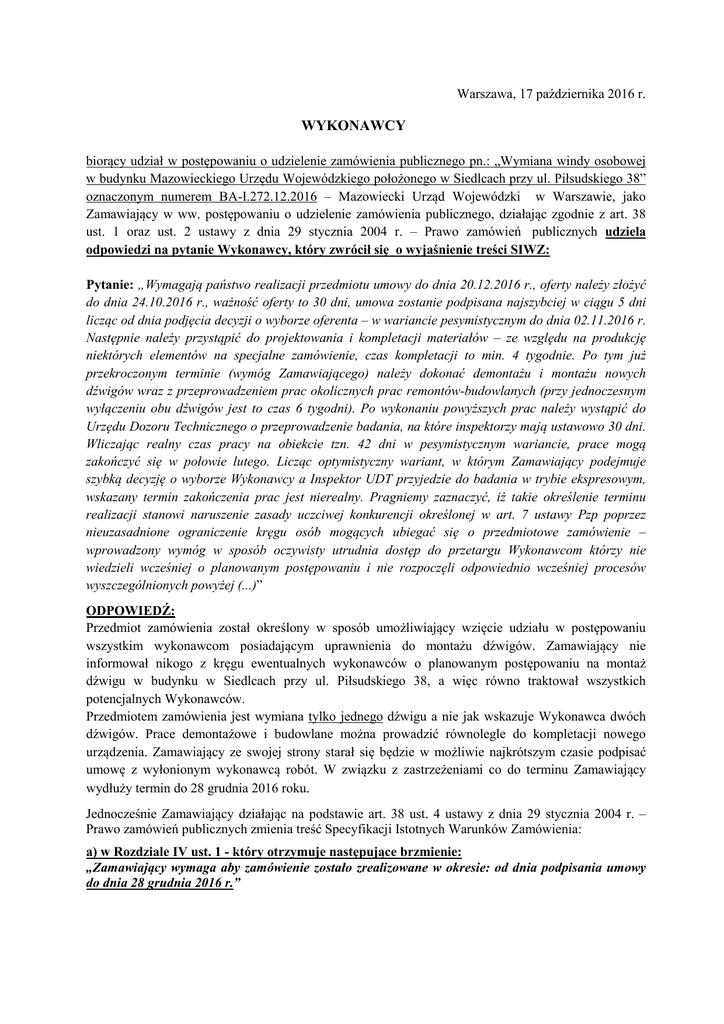 Warszawa, 17 października 2016 r.

WYKONAWCY

biorący udział w postępowaniu o udzielenie zamówienia publicznego pn.: „Wymiana windy osobowej w budynku Mazowieckiego Urzędu Wojewódzkiego położonego w Siedlcach przy ul. Piłsudskiego 38" oznaczonym numerem BA-I.272.12.2016 – Mazowiecki Urząd Wojewódzki w Warszawie, jako Zamawiający w ww. postępowaniu o udzielenie zamówienia publicznego, działając zgodnie z art. 38 ust. 1 oraz ust. 2 ustawy z dnia 29 stycznia 2004 r. – Prawo zamówień publicznych udziela odpowiedzi na pytanie Wykonawcy, który zwrócił się o wyjaśnienie treści SIWZ:

Pytanie: „Wymagają państwo realizacji przedmiotu umowy do dnia 20.12.2016 r., oferty należy złożyć do dnia 24.10.2016 r., ważność oferty to 30 dni, umowa zostanie podpisana najszybciej w ciągu 5 dni licząc od dnia podjęcia decyzji o wyborze oferenta – w wariancie pesymistycznym do dnia 02.11.2016 r. Następnie należy przystąpić do projektowania i kompletacji materiałów – ze względu na produkcję niektórych elementów na specjalne zamówienie, czas kompletacji to min. 4 tygodnie. Po tym już przekroczonym terminie (wymóg Zamawiającego) należy dokonać demontażu i montażu nowych dźwigów wraz z przeprowadzeniem prac okolicznych prac remontów-budowlanych (przy jednoczesnym wyłączeniu obu dźwigów jest to czas 6 tygodni). Po wykonaniu powyższych prac należy wystąpić do Urzędu Dozoru Technicznego o przeprowadzenie badania, na które inspektorzy mają ustawowo 30 dni. Wliczając realny czas pracy na obiekcie tzn. 42 dni w pesymistycznym wariancie, prace mogą zakończyć się w połowie lutego. Licząc optymistyczny wariant, w którym Zamawiający podejmuje szybką decyzję o wyborze Wykonawcy a Inspektor UDT przyjedzie do badania w trybie ekspresowym, wskazany termin zakończenia prac jest nierealny. Pragniemy zaznaczyć, iż takie określenie terminu realizacji stanowi naruszenie zasady uczciwej konkurencji określonej w art. 7 ustawy Pzp poprzez nieuzasadnione ograniczenie kręgu osób mogących ubiegać się o przedmiotowe zamówienie – wprowadzony wymóg w sposób oczywisty utrudnia dostęp do przetargu Wykonawcom którzy nie wiedzieli wcześniej o planowanym postępowaniu i nie rozpoczęli odpowiednio wcześniej procesów wyszczególnionych powyżej (...)"

ODPOWIEDŹ:
Przedmiot zamówienia został określony w sposób umożliwiający wzięcie udziału w postępowaniu wszystkim wykonawcom posiadającym uprawnienia do montażu dźwigów. Zamawiający nie informował nikogo z kręgu ewentualnych wykonawców o planowanym postępowaniu na montaż dźwigu w budynku w Siedlcach przy ul. Piłsudskiego 38, a więc równo traktował wszystkich potencjalnych Wykonawców.
Przedmiotem zamówienia jest wymiana tylko jednego dźwigu a nie jak wskazuje Wykonawca dwóch dźwigów. Prace demontażowe i budowlane można prowadzić równolegle do kompletacji nowego urządzenia. Zamawiający ze swojej strony starał się będzie w możliwie najkrótszym czasie podpisać umowę z wyłonionym wykonawcą robót. W związku z zastrzeżeniami co do terminu Zamawiający wydłuży termin do 28 grudnia 2016 roku.

Jednocześnie Zamawiający działając na podstawie art. 38 ust. 4 ustawy z dnia 29 stycznia 2004 r. – Prawo zamówień publicznych zmienia treść Specyfikacji Istotnych Warunków Zamówienia:

a) w Rozdziale IV ust. 1 - który otrzymuje następujące brzmienie:
„Zamawiający wymaga aby zamówienie zostało zrealizowane w okresie: od dnia podpisania umowy do dnia 28 grudnia 2016 r."